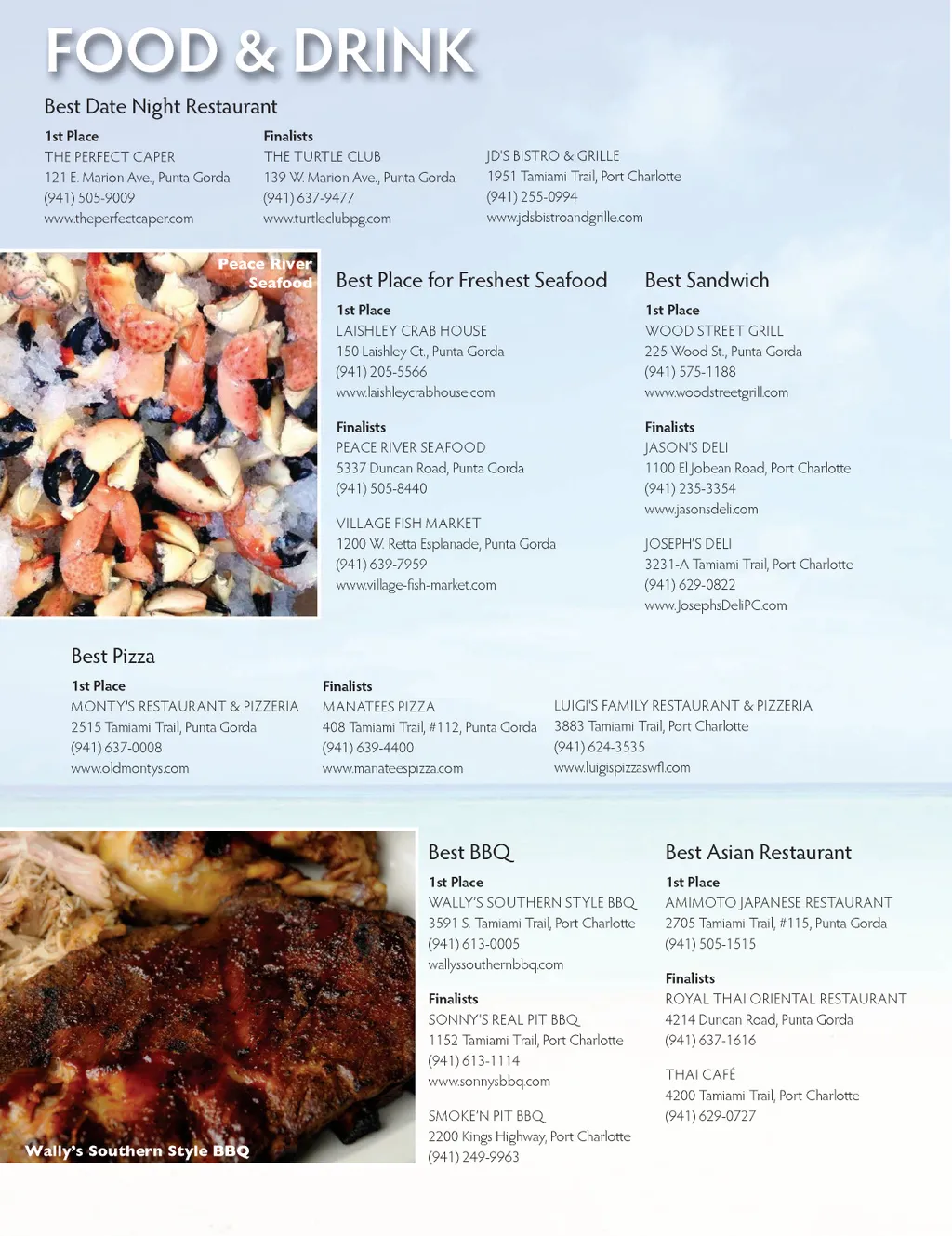 FOOD & DRINK

Best Date Night Restaurant

1st Place
THE PERFECT CAPER
121 E. Marion Ave., Punta Gorda
(941) 505-9009
www.theperfectcaper.com

Finalists
THE TURTLE CLUB
139 W. Marion Ave., Punta Gorda
(941) 637-9477
www.turtleclubpg.com

JD'S BISTRO & GRILLE
1951 Tamiami Trail, Port Charlotte
(941) 255-0994
www.jdsbistroandgrille.com

Peace River Seafood

Best Place for Freshest Seafood

1st Place
LAISHLEY CRAB HOUSE
150 Laishley Ct., Punta Gorda
(941) 205-5566
www.laishleycrabhouse.com

Finalists
PEACE RIVER SEAFOOD
5337 Duncan Road, Punta Gorda
(941) 505-8440

VILLAGE FISH MARKET
1200 W. Retta Esplanade, Punta Gorda
(941) 639-7959
www.village-fish-market.com

Best Sandwich

1st Place
WOOD STREET GRILL
225 Wood St., Punta Gorda
(941) 575-1188
www.woodstreetgrill.com

Finalists
JASON'S DELI
1100 El Jobean Road, Port Charlotte
(941) 235-3354
www.jasonsdeli.com

JOSEPH'S DELI
3231-A Tamiami Trail, Port Charlotte
(941) 629-0822
www.JosephsDeliPC.com

Best Pizza

1st Place
MONTY'S RESTAURANT & PIZZERIA
2515 Tamiami Trail, Punta Gorda
(941) 637-0008
www.oldmontys.com

Finalists
MANATEES PIZZA
408 Tamiami Trail, #112, Punta Gorda
(941) 639-4400
www.manateespizza.com

LUIGI'S FAMILY RESTAURANT & PIZZERIA
3883 Tamiami Trail, Port Charlotte
(941) 624-3535
www.luigispizzaswfl.com

Wally's Southern Style BBQ

Best BBQ

1st Place
WALLY'S SOUTHERN STYLE BBQ
3591 S. Tamiami Trail, Port Charlotte
(941) 613-0005
wallyssouthernbbq.com

Finalists
SONNY'S REAL PIT BBQ
1152 Tamiami Trail, Port Charlotte
(941) 613-1114
www.sonnysbbq.com

SMOKE'N PIT BBQ
2200 Kings Highway, Port Charlotte
(941) 249-9963

Best Asian Restaurant

1st Place
AMIMOTO JAPANESE RESTAURANT
2705 Tamiami Trail, #115, Punta Gorda
(941) 505-1515

Finalists
ROYAL THAI ORIENTAL RESTAURANT
4214 Duncan Road, Punta Gorda
(941) 637-1616

THAI CAFÉ
4200 Tamiami Trail, Port Charlotte
(941) 629-0727